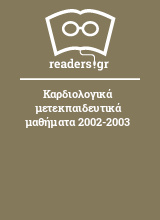 readers.gr

Καρδιολογικά μετεκπαιδευτικά μαθήματα 2002-2003